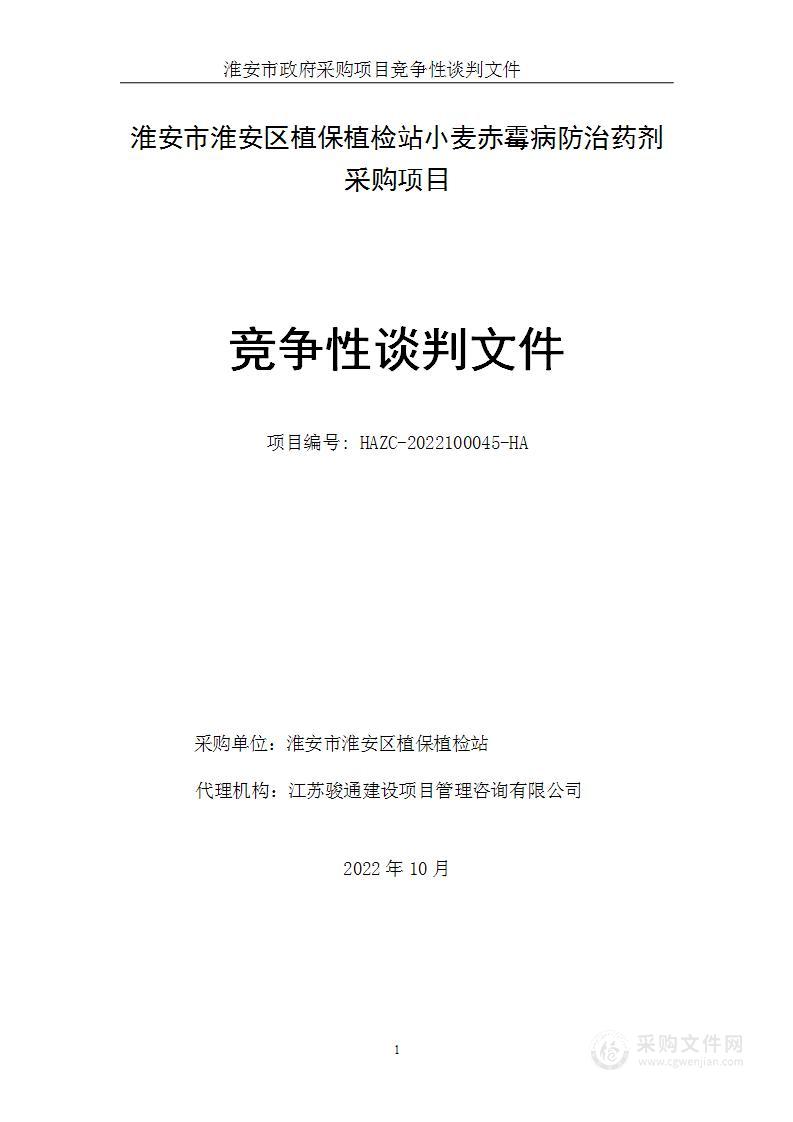 淮安市政府采购项目竞争性谈判文件

淮安市淮安区植保植检站小麦赤霉病防治药剂采购项目

竞争性谈判文件

项目编号: HAZC-2022100045-HA

采购单位：淮安市淮安区植保植检站

代理机构：江苏骏通建设项目管理咨询有限公司

2022 年 10 月

1

采购文件网
www.cgwenjian.com